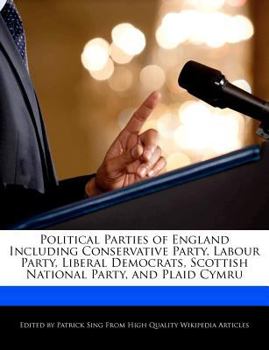 Political Parties of England Including Conservative Party, Labour Party, Liberal Democrats, Scottish National Party, and Plaid Cymru

Edited by Patrick Sing From High Quality Wikipedia Articles